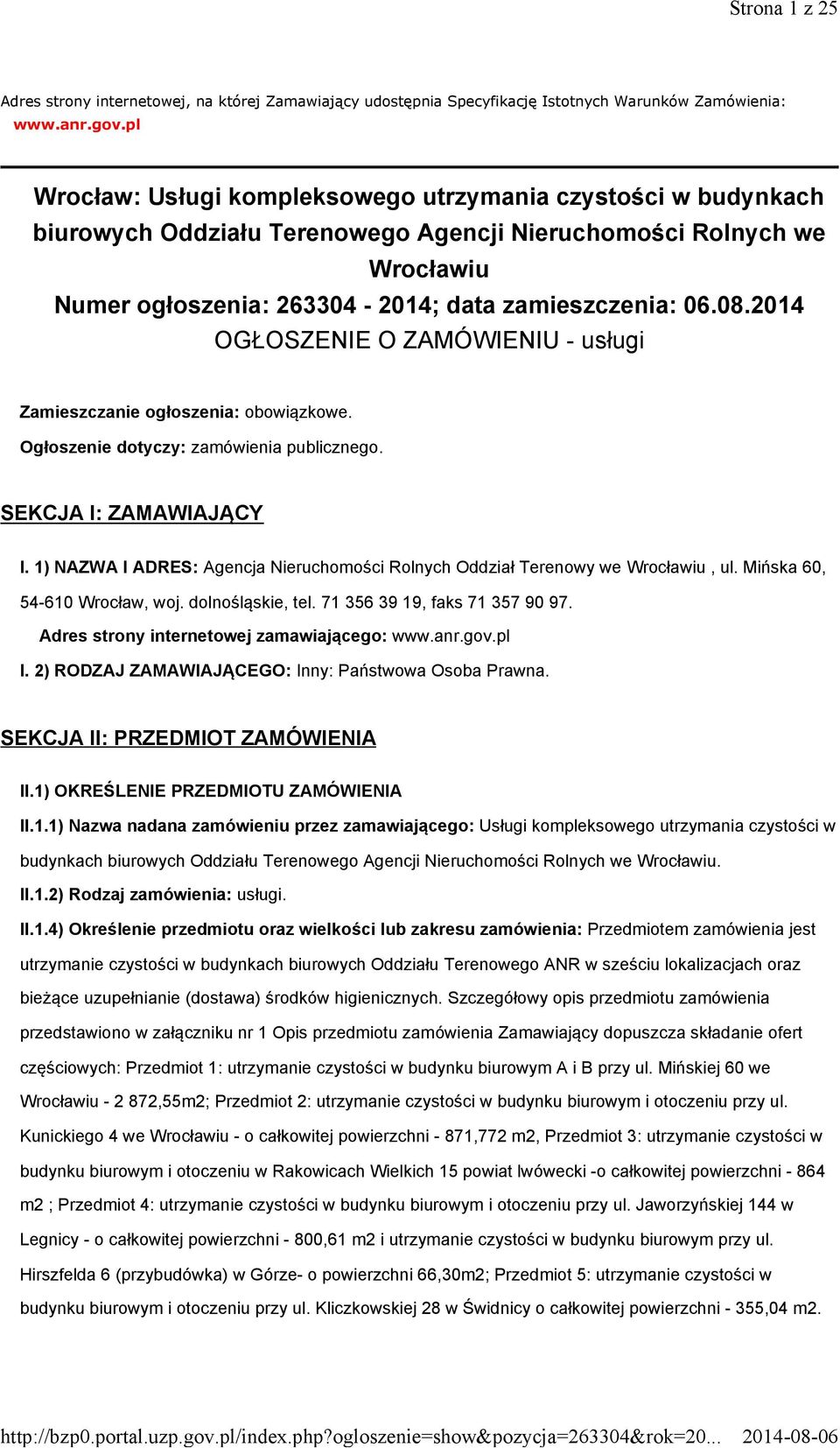 Strona 1 z 25

Adres strony internetowej, na której Zamawiający udostępnia Specyfikację Istotnych Warunków Zamówienia: www.anr.gov.pl

Wrocław: Usługi kompleksowego utrzymania czystości w budynkach biurowych Oddziału Terenowego Agencji Nieruchomości Rolnych we Wrocławiu
Numer ogłoszenia: 263304 - 2014; data zamieszczenia: 06.08.2014
OGŁOSZENIE O ZAMÓWIENIU - usługi

Zamieszczanie ogłoszenia: obowiązkowe.
Ogłoszenie dotyczy: zamówienia publicznego.

SEKCJA I: ZAMAWIAJĄCY

I. 1) NAZWA I ADRES: Agencja Nieruchomości Rolnych Oddział Terenowy we Wrocławiu , ul. Mińska 60, 54-610 Wrocław, woj. dolnośląskie, tel. 71 356 39 19, faks 71 357 90 97.
Adres strony internetowej zamawiającego: www.anr.gov.pl
I. 2) RODZAJ ZAMAWIAJĄCEGO: Inny: Państwowa Osoba Prawna.

SEKCJA II: PRZEDMIOT ZAMÓWIENIA

II.1) OKREŚLENIE PRZEDMIOTU ZAMÓWIENIA
II.1.1) Nazwa nadana zamówieniu przez zamawiającego: Usługi kompleksowego utrzymania czystości w budynkach biurowych Oddziału Terenowego Agencji Nieruchomości Rolnych we Wrocławiu.
II.1.2) Rodzaj zamówienia: usługi.
II.1.4) Określenie przedmiotu oraz wielkości lub zakresu zamówienia: Przedmiotem zamówienia jest utrzymanie czystości w budynkach biurowych Oddziału Terenowego ANR w sześciu lokalizacjach oraz bieżące uzupełnianie (dostawa) środków higienicznych. Szczegółowy opis przedmiotu zamówienia przedstawiono w załączniku nr 1 Opis przedmiotu zamówienia Zamawiający dopuszcza składanie ofert częściowych: Przedmiot 1: utrzymanie czystości w budynku biurowym A i B przy ul. Mińskiej 60 we Wrocławiu - 2 872,55m2; Przedmiot 2: utrzymanie czystości w budynku biurowym i otoczeniu przy ul. Kunickiego 4 we Wrocławiu - o całkowitej powierzchni - 871,772 m2, Przedmiot 3: utrzymanie czystości w budynku biurowym i otoczeniu w Rakowicach Wielkich 15 powiat lwówecki -o całkowitej powierzchni - 864 m2 ; Przedmiot 4: utrzymanie czystości w budynku biurowym i otoczeniu przy ul. Jaworzyńskiej 144 w Legnicy - o całkowitej powierzchni - 800,61 m2 i utrzymanie czystości w budynku biurowym przy ul. Hirszfelda 6 (przybudówka) w Górze- o powierzchni 66,30m2; Przedmiot 5: utrzymanie czystości w budynku biurowym i otoczeniu przy ul. Kliczkowskiej 28 w Świdnicy o całkowitej powierzchni - 355,04 m2.

http://bzp0.portal.uzp.gov.pl/index.php?ogloszenie=show&pozycja=263304&rok=20... 2014-08-06